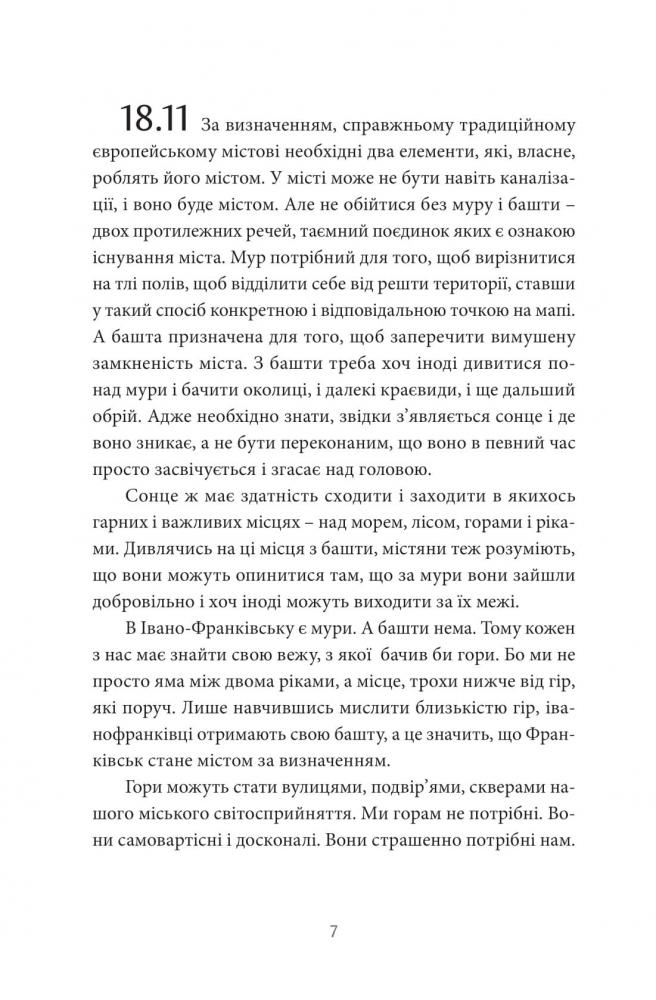 18.11 За визначенням, справжньому традиційному європейському містові необхідні два елементи, які, власне, роблять його містом. У місті може не бути навіть каналізації, і воно буде містом. Але не обійтися без муру і башти – двох протилежних речей, таємний поєдинок яких є ознакою існування міста. Мур потрібний для того, щоб вирізнитися на тлі полів, щоб відділити себе від решти території, ставши у такий спосіб конкретною і відповідальною точкою на мапі. А башта призначена для того, щоб заперечити вимушену замкненість міста. З башти треба хоч іноді дивитися понад мури і бачити околиці, і далекі краєвиди, і ще дальший обрій. Адже необхідно знати, звідки з'являється сонце і де воно зникає, а не бути переконаним, що воно в певний час просто засвічується і згасає над головою.

Сонце ж має здатність сходити і заходити в якихось гарних і важливих місцях – над морем, лісом, горами і ріками. Дивлячись на ці місця з башти, містяни теж розуміють, що вони можуть опинитися там, що за мури вони зайшли добровільно і хоч іноді можуть виходити за їх межі.

В Івано-Франківську є мури. А башти нема. Тому кожен з нас має знайти свою вежу, з якої бачив би гори. Бо ми не просто яма між двома ріками, а місце, трохи нижче від гір, які поруч. Лише навчившись мислити близькістю гір, іванофранківці отримають свою башту, а це значить, що Франківськ стане містом за визначенням.

Гори можуть стати вулицями, подвір'ями, скверами нашого міського світосприйняття. Ми горам не потрібні. Вони самовартісні і досконалі. Вони страшенно потрібні нам.

7